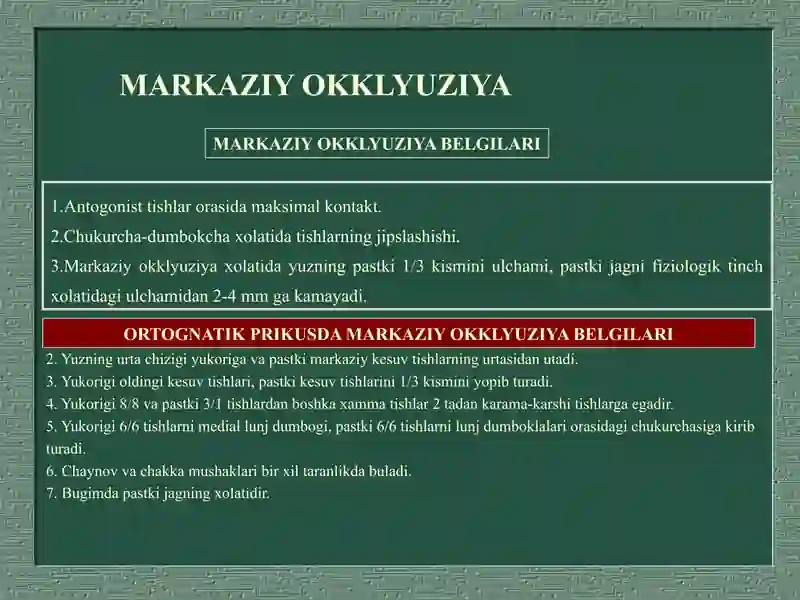 MARKAZIY OKKLYUZIYA

MARKAZIY OKKLYUZIYA BELGILARI

1.Antogonist tishlar orasida maksimal kontakt.

2.Chukurcha-dumbokcha xolatida tishlarning jipslashishi.

3.Markaziy okklyuziya xolatida yuzning pastki 1/3 kismini ulchami, pastki jagni fiziologik tinch xolatidagi ulchamidan 2-4 mm ga kamayadi.

ORTOGNATIK PRIKUSDA MARKAZIY OKKLYUZIYA BELGILARI

2. Yuzning urta chizigi yukoriga va pastki markaziy kesuv tishlarning urtasidan utadi.

3. Yukorigi oldingi kesuv tishlari, pastki kesuv tishlarini 1/3 kismini yopib turadi.

4. Yukorigi 8/8 va pastki 3/1 tishlardan boshka xamma tishlar 2 tadan karama-karshi tishlarga egadir.

5. Yukorigi 6/6 tishlarni medial lunj dumbogi, pastki 6/6 tishlarni lunj dumboklalari orasidagi chukurchasiga kirib turadi.

6. Chaynov va chakka mushaklari bir xil taranlikda buladi.

7. Bugimda pastki jagning xolatidir.